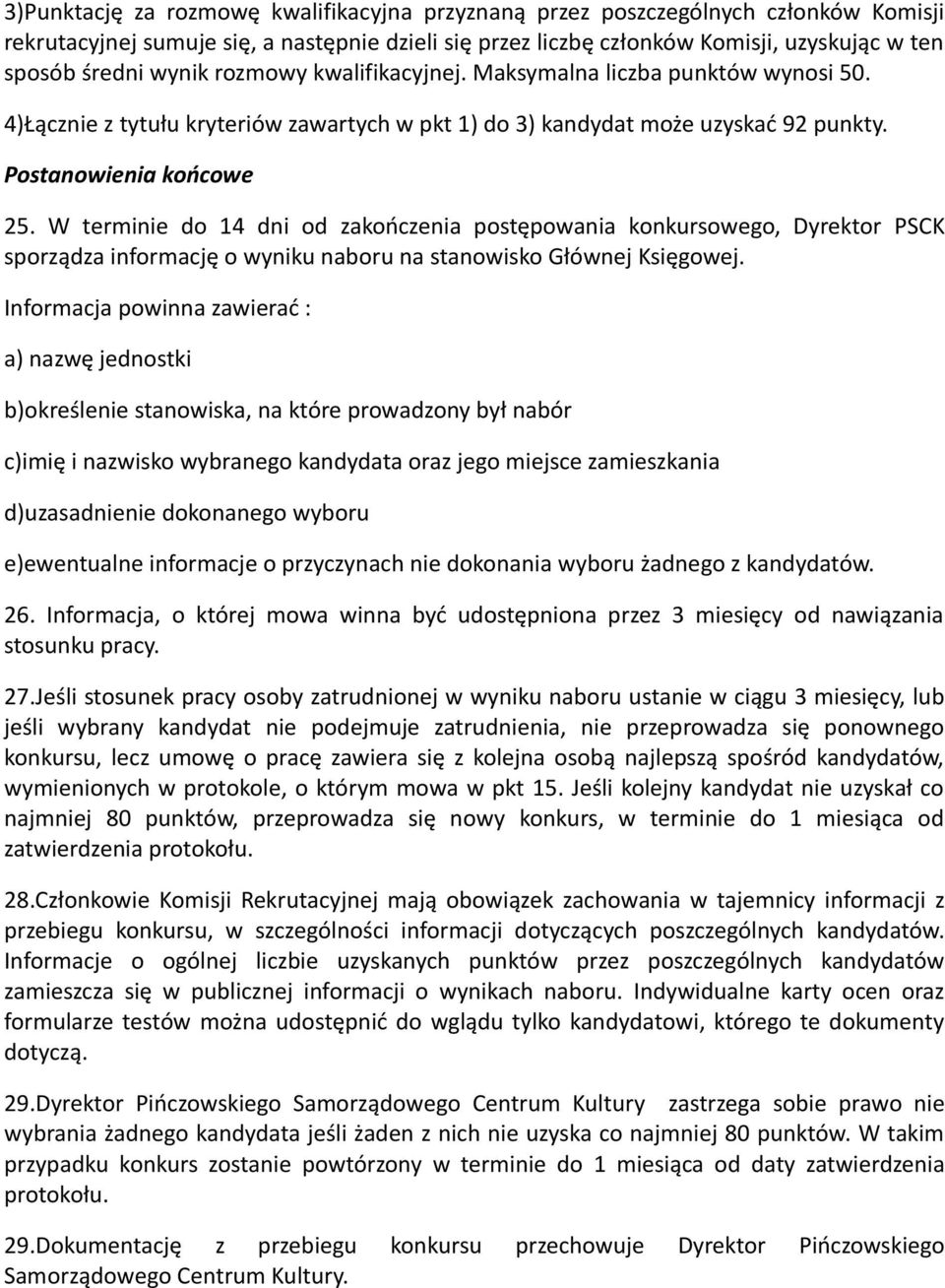 3)Punktację za rozmowę kwalifikacyjna przyznaną przez poszczególnych członków Komisji rekrutacyjnej sumuje się, a następnie dzieli się przez liczbę członków Komisji, uzyskując w ten sposób średni wynik rozmowy kwalifikacyjnej. Maksymalna liczba punktów wynosi 50.

4)Łącznie z tytułu kryteriów zawartych w pkt 1) do 3) kandydat może uzyskać 92 punkty.

Postanowienia końcowe

25. W terminie do 14 dni od zakończenia postępowania konkursowego, Dyrektor PSCK sporządza informację o wyniku naboru na stanowisko Głównej Księgowej.

Informacja powinna zawierać :

a) nazwę jednostki

b)określenie stanowiska, na które prowadzony był nabór

c)imię i nazwisko wybranego kandydata oraz jego miejsce zamieszkania

d)uzasadnienie dokonanego wyboru

e)ewentualne informacje o przyczynach nie dokonania wyboru żadnego z kandydatów.

26. Informacja, o której mowa winna być udostępniona przez 3 miesięcy od nawiązania stosunku pracy.

27.Jeśli stosunek pracy osoby zatrudnionej w wyniku naboru ustanie w ciągu 3 miesięcy, lub jeśli wybrany kandydat nie podejmuje zatrudnienia, nie przeprowadza się ponownego konkursu, lecz umowę o pracę zawiera się z kolejna osobą najlepszą spośród kandydatów, wymienionych w protokole, o którym mowa w pkt 15. Jeśli kolejny kandydat nie uzyskał co najmniej 80 punktów, przeprowadza się nowy konkurs, w terminie do 1 miesiąca od zatwierdzenia protokołu.

28.Członkowie Komisji Rekrutacyjnej mają obowiązek zachowania w tajemnicy informacji z przebiegu konkursu, w szczególności informacji dotyczących poszczególnych kandydatów. Informacje o ogólnej liczbie uzyskanych punktów przez poszczególnych kandydatów zamieszcza się w publicznej informacji o wynikach naboru. Indywidualne karty ocen oraz formularze testów można udostępnić do wglądu tylko kandydatowi, którego te dokumenty dotyczą.

29.Dyrektor Pińczowskiego Samorządowego Centrum Kultury zastrzega sobie prawo nie wybrania żadnego kandydata jeśli żaden z nich nie uzyska co najmniej 80 punktów. W takim przypadku konkurs zostanie powtórzony w terminie do 1 miesiąca od daty zatwierdzenia protokołu.

29.Dokumentację z przebiegu konkursu przechowuje Dyrektor Pińczowskiego Samorządowego Centrum Kultury.